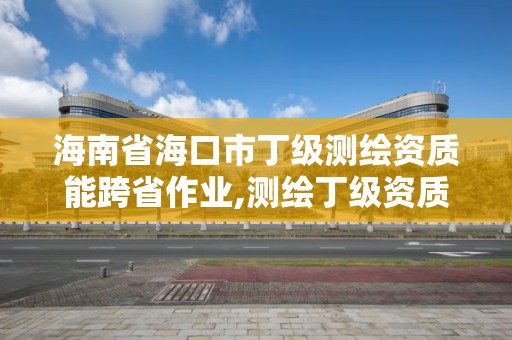 海南省海口市丁级测绘资质能跨省作业,测绘丁级资质